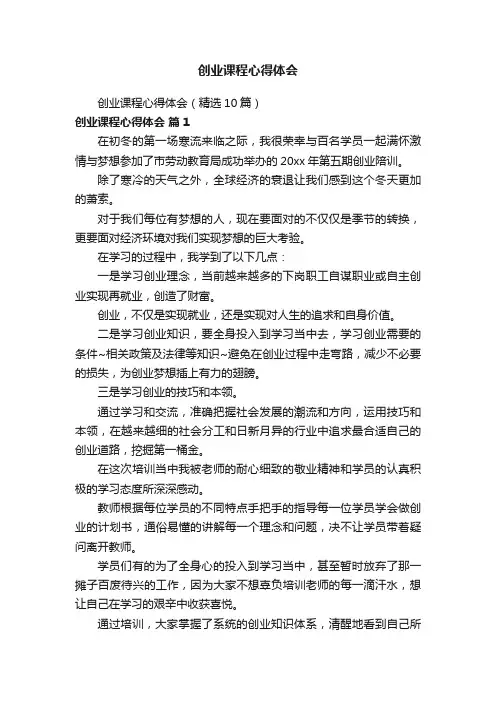 创业课程心得体会

创业课程心得体会（精选10篇）

创业课程心得体会 篇1

在初冬的第一场寒流来临之际，我很荣幸与百名学员一起满怀激情与梦想参加了市劳动教育局成功举办的20xx年第五期创业陪训。

除了寒冷的天气之外，全球经济的衰退让我们感到这个冬天更加的萧索。

对于我们每位有梦想的人，现在要面对的不仅仅是季节的转换，更要面对经济环境对我们实现梦想的巨大考验。

在学习的过程中，我学到了以下几点：

一是学习创业理念，当前越来越多的下岗职工自谋职业或自主创业实现再就业，创造了财富。

创业，不仅是实现就业，还是实现对人生的追求和自身价值。

二是学习创业知识，要全身投入到学习当中去，学习创业需要的条件~相关政策及法律等知识~避免在创业过程中走弯路，减少不必要的损失，为创业梦想插上有力的翅膀。

三是学习创业的技巧和本领。

通过学习和交流，准确把握社会发展的潮流和方向，运用技巧和本领，在越来越细的社会分工和日新月异的行业中追求最合适自己的创业道路，挖掘第一桶金。

在这次培训当中我被老师的耐心细致的敬业精神和学员的认真积极的学习态度所深深感动。

教师根据每位学员的不同特点手把手的指导每一位学员学会做创业的计划书，通俗易懂的讲解每一个理念和问题，决不让学员带着疑问离开教师。

学员们有的为了全身心的投入到学习当中，甚至暂时放弃了那一摊子百废待兴的工作，因为大家不想辜负培训老师的每一滴汗水，想让自己在学习的艰辛中收获喜悦。

通过培训，大家掌握了系统的创业知识体系，清醒地看到自己所